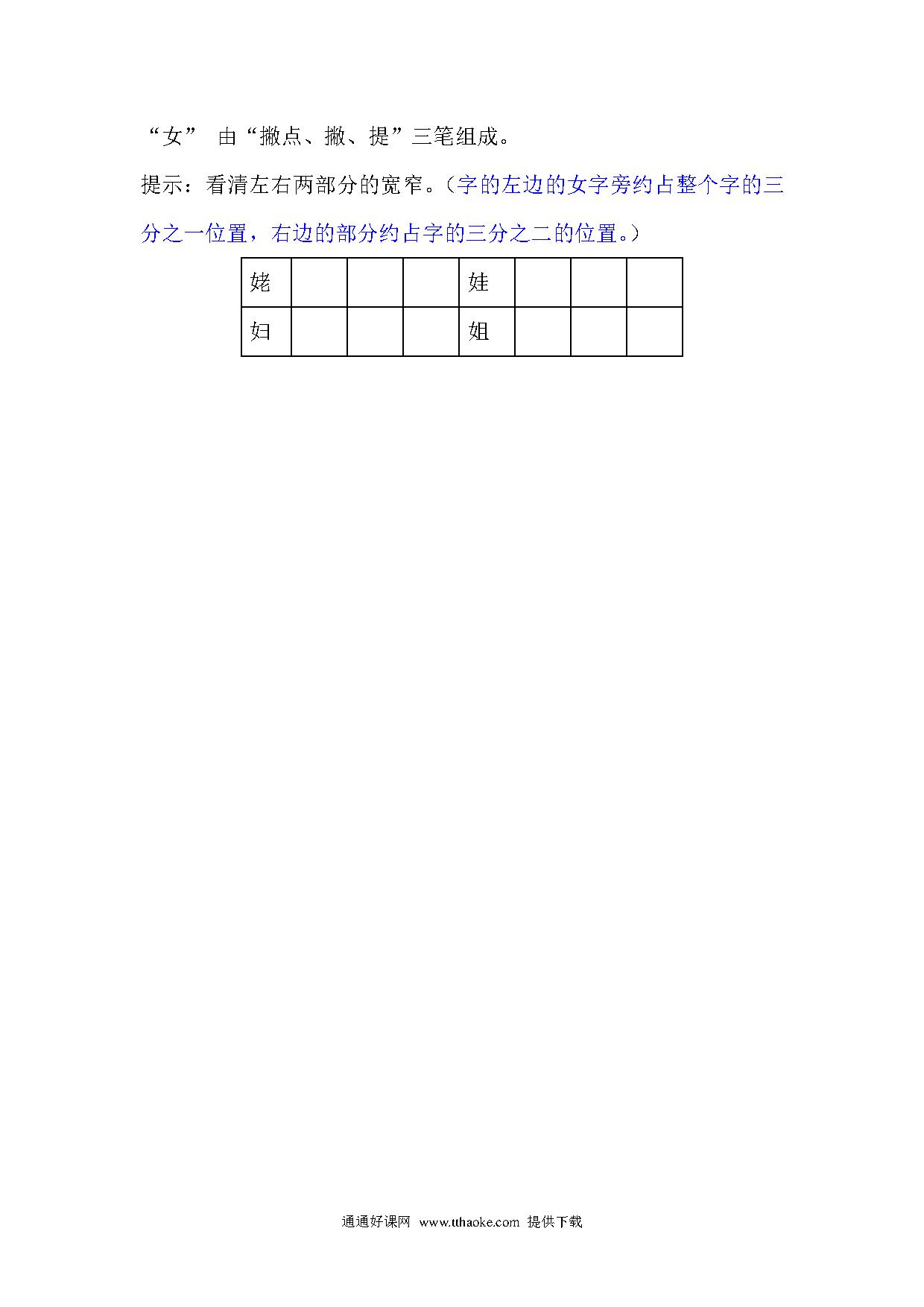 “女” 由“撇点、撇、提”三笔组成。

提示：看清左右两部分的宽窄。（字的左边的女字旁约占整个字的三分之一位置，右边的部分约占字的三分之二的位置。）

| 姥 | | | | 娃 | | | |
|---|---|---|---|---|---|---|---|
| 妇 | | | | 姐 | | | |

通通好课网 www.tthaoke.com 提供下载